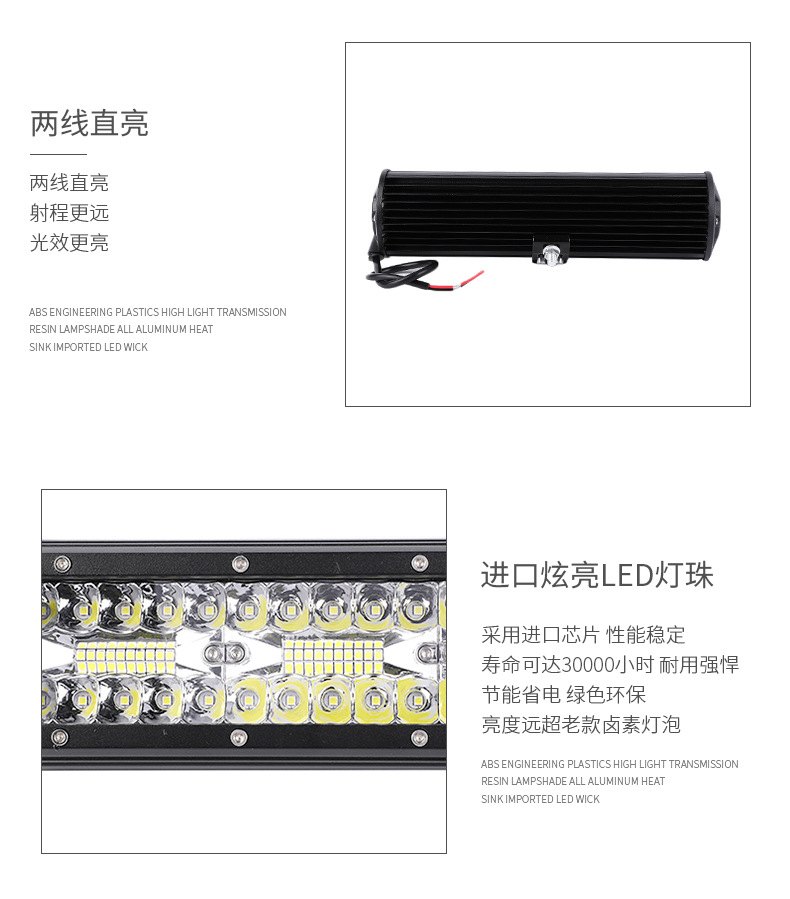 两线直亮

两线直亮
射程更远
光效更亮

ABS ENGINEERING PLASTICS HIGH LIGHT TRANSMISSION RESIN LAMPSHADE ALL ALUMINUM HEAT SINK IMPORTED LED WICK

进口炫亮LED灯珠

采用进口芯片 性能稳定
寿命可达30000小时 耐用强悍
节能省电 绿色环保
亮度远超老款卤素灯泡

ABS ENGINEERING PLASTICS HIGH LIGHT TRANSMISSION RESIN LAMPSHADE ALL ALUMINUM HEAT SINK IMPORTED LED WICK